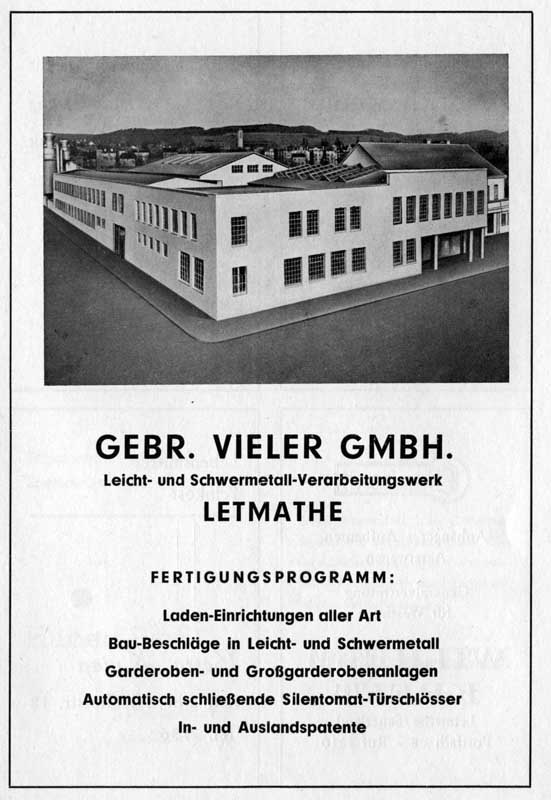 GEBR. VIELER GMBH.
Leicht- und Schwermetall-Verarbeitungswerk
LETMATHE

FERTIGUNGSPROGRAMM:

Laden-Einrichtungen aller Art
Bau-Beschläge in Leicht- und Schwermetall
Garderoben- und Großgarderobenanlagen
Automatisch schließende Silentomat-Türschlösser
In- und Auslandspatente